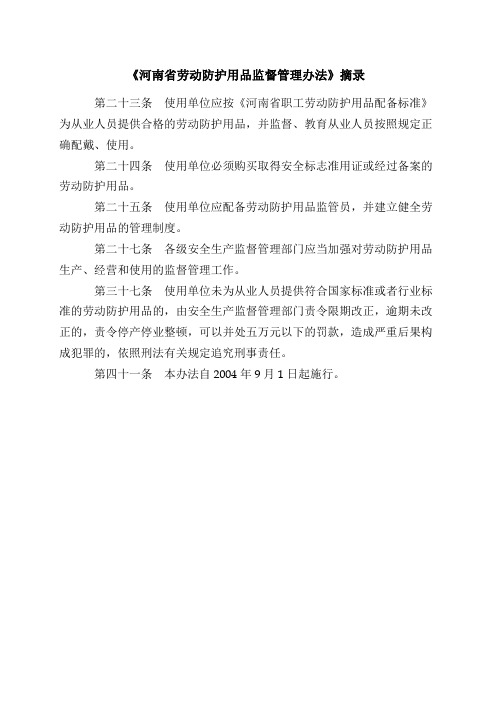 《河南省劳动防护用品监督管理办法》摘录

第二十三条　使用单位应按《河南省职工劳动防护用品配备标准》为从业人员提供合格的劳动防护用品，并监督、教育从业人员按照规定正确配戴、使用。

第二十四条　使用单位必须购买取得安全标志准用证或经过备案的劳动防护用品。

第二十五条　使用单位应配备劳动防护用品监管员，并建立健全劳动防护用品的管理制度。

第二十七条　各级安全生产监督管理部门应当加强对劳动防护用品生产、经营和使用的监督管理工作。

第三十七条　使用单位未为从业人员提供符合国家标准或者行业标准的劳动防护用品的，由安全生产监督管理部门责令限期改正，逾期未改正的，责令停产停业整顿，可以并处五万元以下的罚款，造成严重后果构成犯罪的，依照刑法有关规定追究刑事责任。

第四十一条　本办法自 2004 年 9 月 1 日起施行。